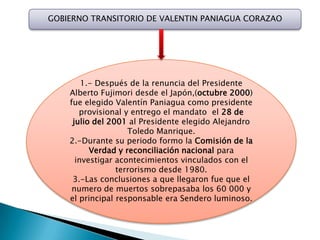 GOBIERNO TRANSITORIO DE VALENTIN PANIAGUA CORAZAO

1.- Después de la renuncia del Presidente Alberto Fujimori desde el Japón,(octubre 2000) fue elegido Valentín Paniagua como presidente provisional y entrego el mandato el 28 de julio del 2001 al Presidente elegido Alejandro Toledo Manrique.
2.-Durante su periodo formo la Comisión de la Verdad y reconciliación nacional para investigar acontecimientos vinculados con el terrorismo desde 1980.
3.-Las conclusiones a que llegaron fue que el numero de muertos sobrepasaba los 60 000 y el principal responsable era Sendero luminoso.